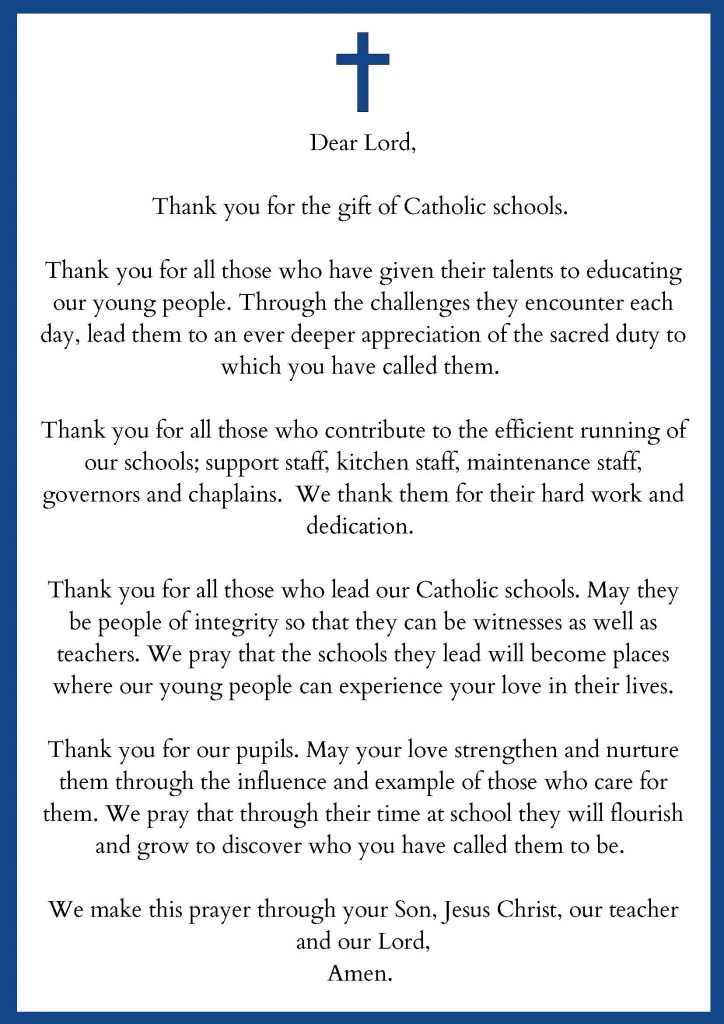 Dear Lord,

Thank you for the gift of Catholic schools.

Thank you for all those who have given their talents to educating our young people. Through the challenges they encounter each day, lead them to an ever deeper appreciation of the sacred duty to which you have called them.

Thank you for all those who contribute to the efficient running of our schools; support staff, kitchen staff, maintenance staff, governors and chaplains. We thank them for their hard work and dedication.

Thank you for all those who lead our Catholic schools. May they be people of integrity so that they can be witnesses as well as teachers. We pray that the schools they lead will become places where our young people can experience your love in their lives.

Thank you for our pupils. May your love strengthen and nurture them through the influence and example of those who care for them. We pray that through their time at school they will flourish and grow to discover who you have called them to be.

We make this prayer through your Son, Jesus Christ, our teacher and our Lord,
Amen.